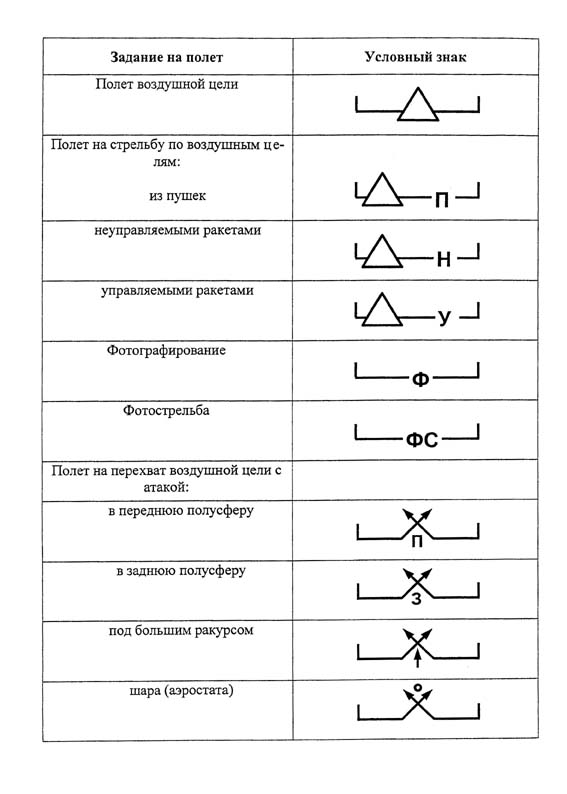 | Задание на полет | Условный знак |
|---|---|
| Полет воздушной цели | |
| Полет на стрельбу по воздушным целям: из пушек | П |
| неуправляемыми ракетами | Н |
| управляемыми ракетами | У |
| Фотографирование | Ф |
| Фотострельба | ФС |
| Полет на перехват воздушной цели с атакой: | |
| в переднюю полусферу | П |
| в заднюю полусферу | З |
| под большим ракурсом | |
| шара (аэростата) | |